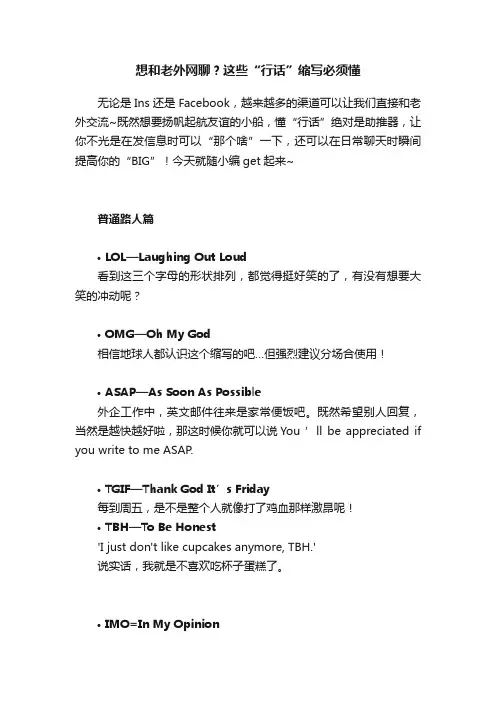 想和老外网聊？这些“行话”缩写必须懂

无论是 Ins 还是 Facebook，越来越多的渠道可以让我们直接和老外交流~既然想要扬帆起航友谊的小船，懂“行话”绝对是助推器，让你不光是在发信息时可以“那个啥”一下，还可以在日常聊天时瞬间提高你的“BIG”！今天就随小编 get 起来~

普通路人篇

• LOL—Laughing Out Loud
看到这三个字母的形状排列，都觉得挺好笑的了，有没有想要大笑的冲动呢？

• OMG—Oh My God
相信地球人都认识这个缩写的吧…但强烈建议分场合使用！

• ASAP—As Soon As Possible
外企工作中，英文邮件往来是家常便饭吧。既然希望别人回复，当然是越快越好啦，那这时候你就可以说 You’ll be appreciated if you write to me ASAP.

• TGIF—Thank God It’s Friday
每到周五，是不是整个人就像打了鸡血那样激昂呢！
• TBH—To Be Honest
'I just don't like cupcakes anymore, TBH.'
说实话，我就是不喜欢吃杯子蛋糕了。

• IMO=In My Opinion